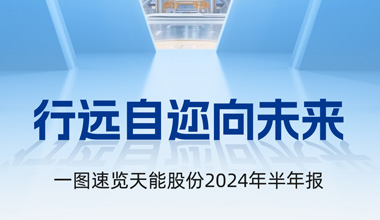 行远自迩向未来

一图速览天能股份2024年半年报